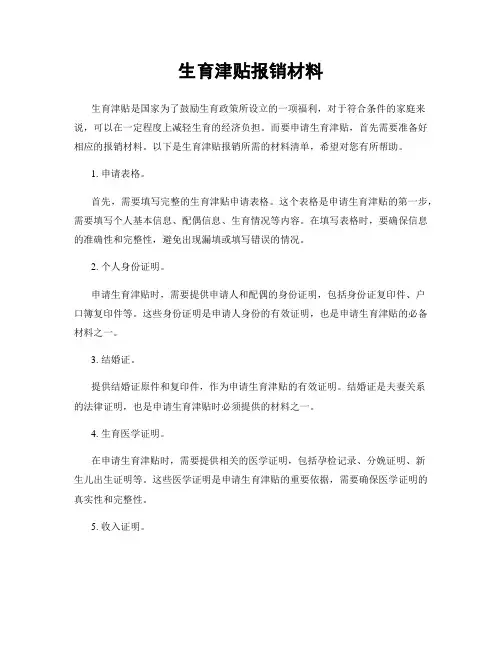 生育津贴报销材料

生育津贴是国家为了鼓励生育政策所设立的一项福利，对于符合条件的家庭来说，可以在一定程度上减轻生育的经济负担。而要申请生育津贴，首先需要准备好相应的报销材料。以下是生育津贴报销所需的材料清单，希望对您有所帮助。

1. 申请表格。

首先，需要填写完整的生育津贴申请表格。这个表格是申请生育津贴的第一步，需要填写个人基本信息、配偶信息、生育情况等内容。在填写表格时，要确保信息的准确性和完整性，避免出现漏填或填写错误的情况。

2. 个人身份证明。

申请生育津贴时，需要提供申请人和配偶的身份证明，包括身份证复印件、户口簿复印件等。这些身份证明是申请人身份的有效证明，也是申请生育津贴的必备材料之一。

3. 结婚证。

提供结婚证原件和复印件，作为申请生育津贴的有效证明。结婚证是夫妻关系的法律证明，也是申请生育津贴时必须提供的材料之一。

4. 生育医学证明。

在申请生育津贴时，需要提供相关的医学证明，包括孕检记录、分娩证明、新生儿出生证明等。这些医学证明是申请生育津贴的重要依据，需要确保医学证明的真实性和完整性。

5. 收入证明。